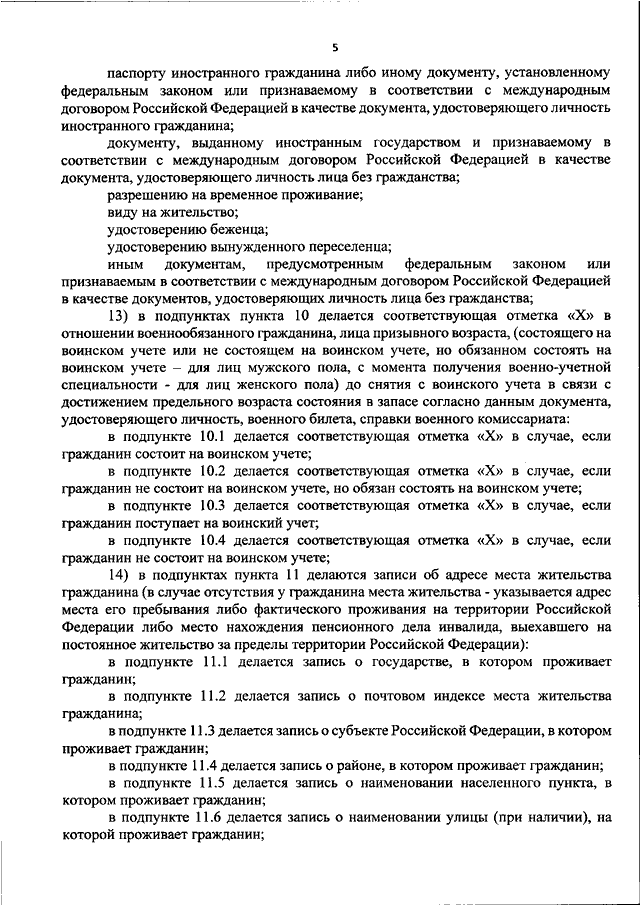 5

паспорту иностранного гражданина либо иному документу, установленному федеральным законом или признаваемому в соответствии с международным договором Российской Федерацией в качестве документа, удостоверяющего личность иностранного гражданина;

документу, выданному иностранным государством и признаваемому в соответствии с международным договором Российской Федерацией в качестве документа, удостоверяющего личность лица без гражданства;

разрешению на временное проживание;

виду на жительство;

удостоверению беженца;

удостоверению вынужденного переселенца;

иным документам, предусмотренным федеральным законом или признаваемым в соответствии с международным договором Российской Федерацией в качестве документов, удостоверяющих личность лица без гражданства;

13) в подпунктах пункта 10 делается соответствующая отметка «Х» в отношении военнообязанного гражданина, лица призывного возраста, (состоящего на воинском учете или не состоящем на воинском учете, но обязанном состоять на воинском учете – для лиц мужского пола, с момента получения военно-учетной специальности - для лиц женского пола) до снятия с воинского учета в связи с достижением предельного возраста состояния в запасе согласно данным документа, удостоверяющего личность, военного билета, справки военного комиссариата:

в подпункте 10.1 делается соответствующая отметка «Х» в случае, если гражданин состоит на воинском учете;

в подпункте 10.2 делается соответствующая отметка «Х» в случае, если гражданин не состоит на воинском учете, но обязан состоять на воинском учете;

в подпункте 10.3 делается соответствующая отметка «Х» в случае, если гражданин поступает на воинский учет;

в подпункте 10.4 делается соответствующая отметка «Х» в случае, если гражданин не состоит на воинском учете;

14) в подпунктах пункта 11 делаются записи об адресе места жительства гражданина (в случае отсутствия у гражданина места жительства - указывается адрес места его пребывания либо фактического проживания на территории Российской Федерации либо место нахождения пенсионного дела инвалида, выехавшего на постоянное жительство за пределы территории Российской Федерации):

в подпункте 11.1 делается запись о государстве, в котором проживает гражданин;

в подпункте 11.2 делается запись о почтовом индексе места жительства гражданина;

в подпункте 11.3 делается запись о субъекте Российской Федерации, в котором проживает гражданин;

в подпункте 11.4 делается запись о районе, в котором проживает гражданин;

в подпункте 11.5 делается запись о наименовании населенного пункта, в котором проживает гражданин;

в подпункте 11.6 делается запись о наименовании улицы (при наличии), на которой проживает гражданин;